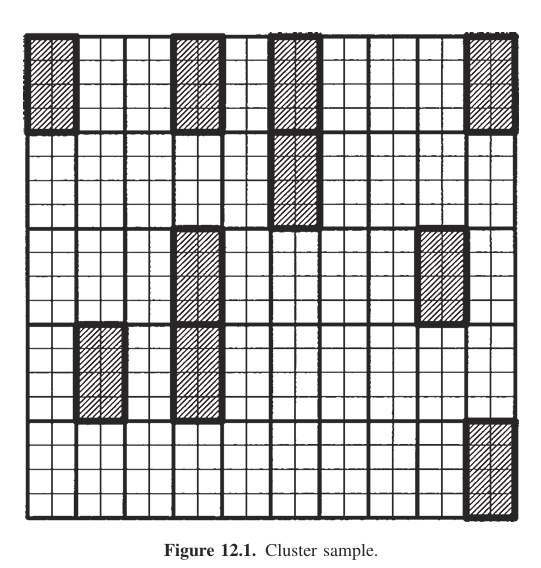 Figure 12.1. Cluster sample.